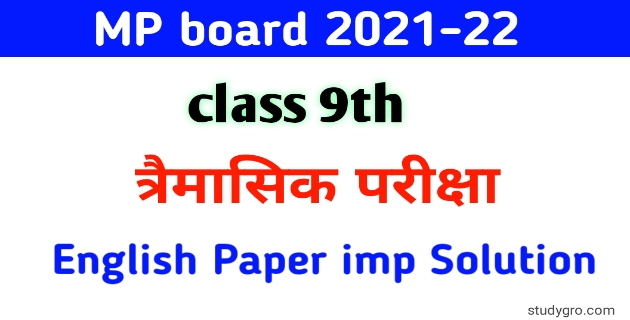 MP board 2021-22

class 9th

त्रैमासिक परीक्षा

English Paper imp Solution

studygro.com